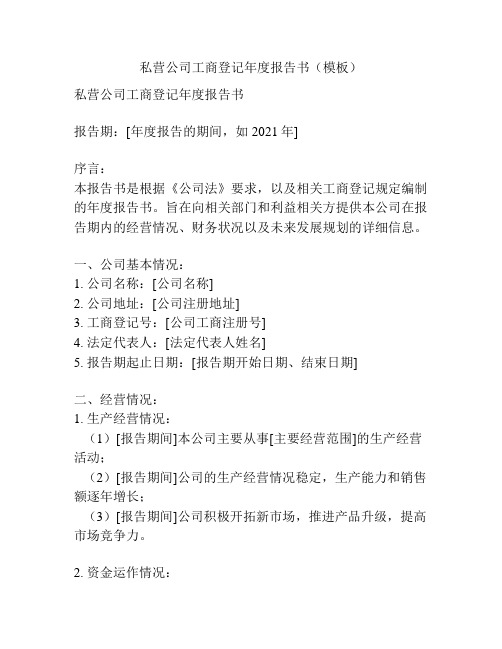 私营公司工商登记年度报告书（模板）

私营公司工商登记年度报告书

报告期：[年度报告的期间，如 2021 年]

序言：
本报告书是根据《公司法》要求，以及相关工商登记规定编制的年度报告书。旨在向相关部门和利益相关方提供本公司在报告期内的经营情况、财务状况以及未来发展规划的详细信息。

一、公司基本情况：
1. 公司名称：[公司名称]
2. 公司地址：[公司注册地址]
3. 工商登记号：[公司工商注册号]
4. 法定代表人：[法定代表人姓名]
5. 报告期起止日期：[报告期开始日期、结束日期]

二、经营情况：
1. 生产经营情况：
（1）[报告期间]本公司主要从事[主要经营范围]的生产经营活动；
（2）[报告期间]公司的生产经营情况稳定，生产能力和销售额逐年增长；
（3）[报告期间]公司积极开拓新市场，推进产品升级，提高市场竞争力。

2. 资金运作情况：